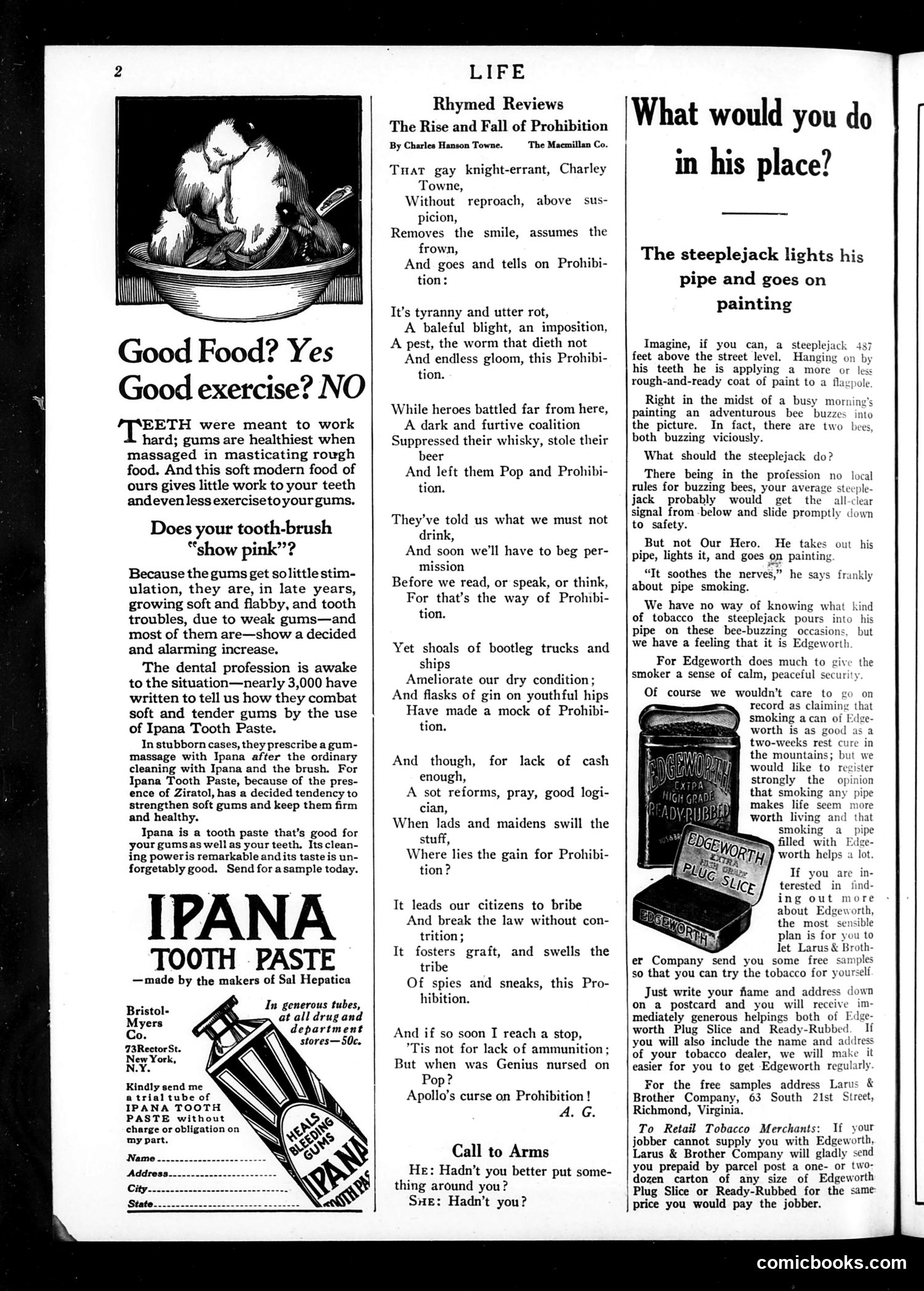 2

LIFE

Good Food? Yes
Good exercise? NO

TEETH were meant to work hard; gums are healthiest when massaged in masticating rough food. And this soft modern food of ours gives little work to your teeth and even less exercise to your gums.

Does your tooth-brush "show pink"?

Because the gums get so little stimulation, they are, in late years, growing soft and flabby, and tooth troubles, due to weak gums—and most of them are—show a decided and alarming increase.

The dental profession is awake to the situation—nearly 3,000 have written to tell us how they combat soft and tender gums by the use of Ipana Tooth Paste.

In stubborn cases, they prescribe a gum-massage with Ipana after the ordinary cleaning with Ipana and the brush. For Ipana Tooth Paste, because of the presence of Ziratol, has a decided tendency to strengthen soft gums and keep them firm and healthy.

Ipana is a tooth paste that's good for your gums as well as your teeth. Its cleaning power is remarkable and its taste is unforgetably good. Send for a sample today.

IPANA
TOOTH PASTE
—made by the makers of Sal Hepatica

Bristol-Myers Co.
73 Rector St.
New York, N.Y.

In generous tubes, at all drug and department stores—50c.

Kindly send me a trial tube of IPANA TOOTH PASTE without charge or obligation on my part.

Name
Address
City
State

HEALS BLEEDING GUMS
IPANA
TOOTH PAS

Rhymed Reviews
The Rise and Fall of Prohibition
By Charles Hanson Towne. The Macmillan Co.

THAT gay knight-errant, Charley Towne,
Without reproach, above suspicion,
Removes the smile, assumes the frown,
And goes and tells on Prohibition:

It's tyranny and utter rot,
A baleful blight, an imposition,
A pest, the worm that dieth not
And endless gloom, this Prohibition.

While heroes battled far from here,
A dark and furtive coalition
Suppressed their whisky, stole their beer
And left them Pop and Prohibition.

They've told us what we must not drink,
And soon we'll have to beg permission
Before we read, or speak, or think,
For that's the way of Prohibition.

Yet shoals of bootleg trucks and ships
Ameliorate our dry condition;
And flasks of gin on youthful hips
Have made a mock of Prohibition.

And though, for lack of cash enough,
A sot reforms, pray, good logician,
When lads and maidens swill the stuff,
Where lies the gain for Prohibition?

It leads our citizens to bribe
And break the law without contrition;
It fosters graft, and swells the tribe
Of spies and sneaks, this Prohibition.

And if so soon I reach a stop,
'Tis not for lack of ammunition;
But when was Genius nursed on Pop?
Apollo's curse on Prohibition!
A. G.

Call to Arms

HE: Hadn't you better put something around you?
SHE: Hadn't you?

What would you do in his place?

The steeplejack lights his pipe and goes on painting

Imagine, if you can, a steeplejack 487 feet above the street level. Hanging on by his teeth he is applying a more or less rough-and-ready coat of paint to a flagpole.

Right in the midst of a busy morning's painting an adventurous bee buzzes into the picture. In fact, there are two bees, both buzzing viciously.

What should the steeplejack do?

There being in the profession no local rules for buzzing bees, your average steeplejack probably would get the all-clear signal from below and slide promptly down to safety.

But not Our Hero. He takes out his pipe, lights it, and goes on painting.

"It soothes the nerves," he says frankly about pipe smoking.

We have no way of knowing what kind of tobacco the steeplejack pours into his pipe on these bee-buzzing occasions, but we have a feeling that it is Edgeworth.

For Edgeworth does much to give the smoker a sense of calm, peaceful security.

Of course we wouldn't care to go on record as claiming that smoking a can of Edgeworth is as good as a two-weeks rest cure in the mountains; but we would like to register strongly the opinion that smoking any pipe makes life seem more worth living and that smoking a pipe filled with Edgeworth helps a lot.

EDGEWORTH EXTRA HIGH GRADE READY-RUBBED
EDGEWORTH EXTRA HIGH GRADE PLUG SLICE
EDGEWORTH

If you are interested in finding out more about Edgeworth, the most sensible plan is for you to let Larus & Brother Company send you some free samples so that you can try the tobacco for yourself.

Just write your name and address down on a postcard and you will receive immediately generous helpings both of Edgeworth Plug Slice and Ready-Rubbed. If you will also include the name and address of your tobacco dealer, we will make it easier for you to get Edgeworth regularly.

For the free samples address Larus & Brother Company, 63 South 21st Street, Richmond, Virginia.

To Retail Tobacco Merchants: If your jobber cannot supply you with Edgeworth, Larus & Brother Company will gladly send you prepaid by parcel post a one- or two-dozen carton of any size of Edgeworth Plug Slice or Ready-Rubbed for the same price you would pay the jobber.

comicbooks.com